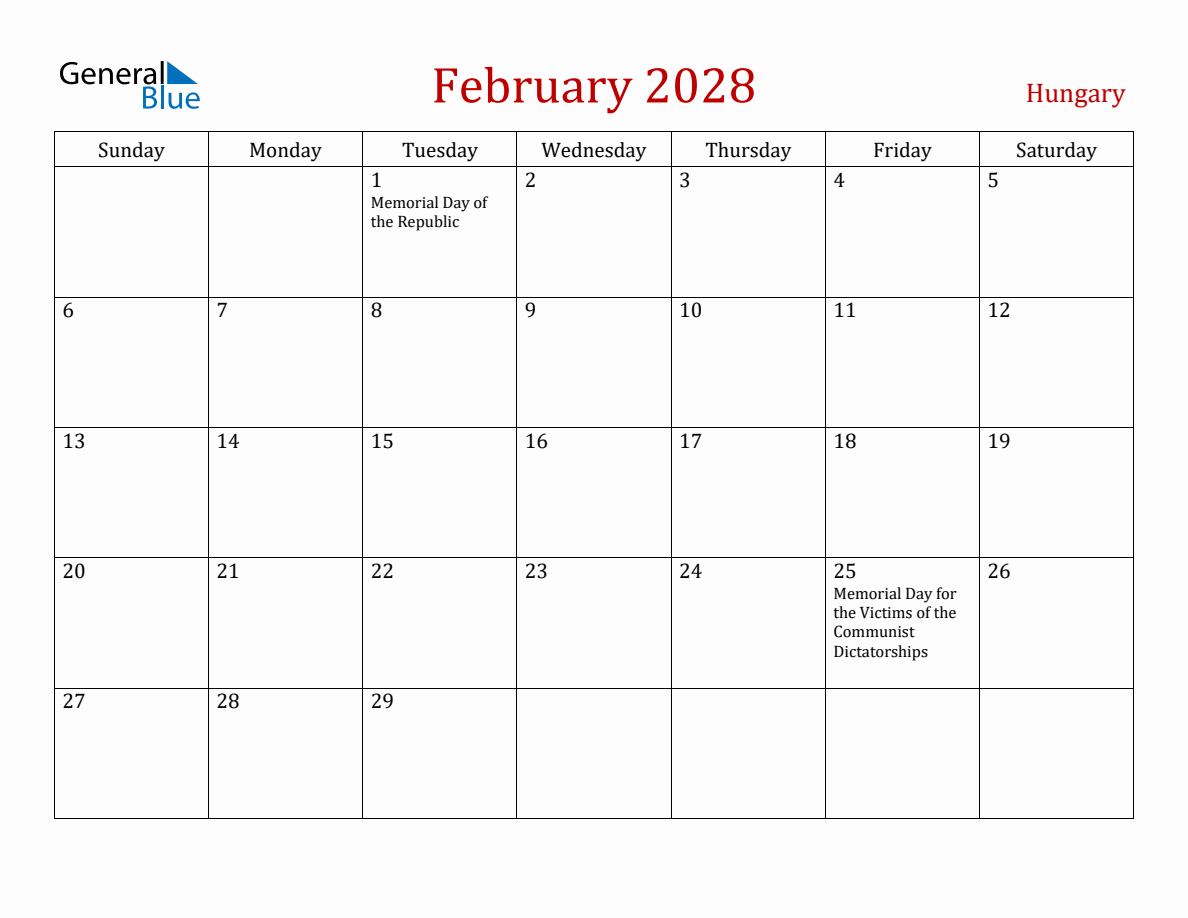 General Blue

February 2028

Hungary

| Sunday | Monday | Tuesday | Wednesday | Thursday | Friday | Saturday |
|---|---|---|---|---|---|---|
| | | 1 Memorial Day of the Republic | 2 | 3 | 4 | 5 |
| 6 | 7 | 8 | 9 | 10 | 11 | 12 |
| 13 | 14 | 15 | 16 | 17 | 18 | 19 |
| 20 | 21 | 22 | 23 | 24 | 25 Memorial Day for the Victims of the Communist Dictatorships | 26 |
| 27 | 28 | 29 | | | | |